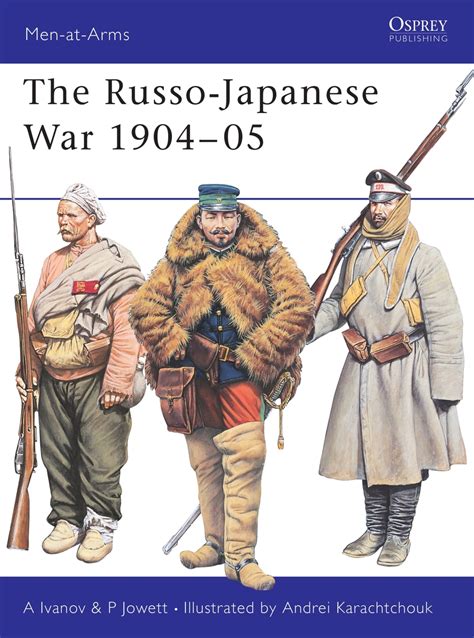 Men-at-Arms

OSPREY
PUBLISHING

The Russo-Japanese War 1904–05

A Ivanov & P Jowett • Illustrated by Andrei Karachtchouk